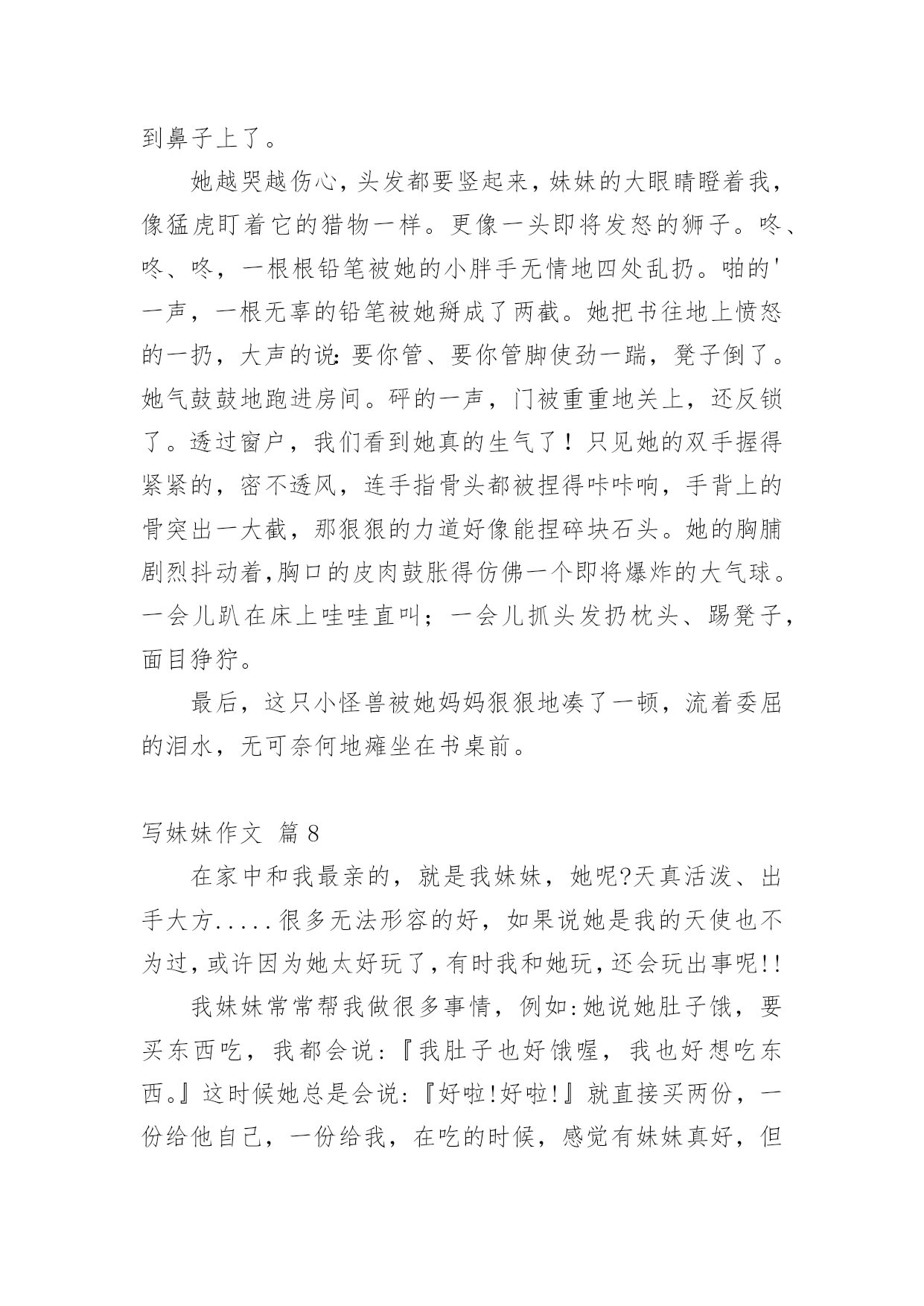 到鼻子上了。

她越哭越伤心，头发都要竖起来，妹妹的大眼睛瞪着我，像猛虎盯着它的猎物一样。更像一头即将发怒的狮子。咚、咚、咚，一根根铅笔被她的小胖手无情地四处乱扔。啪的'一声，一根无辜的铅笔被她掰成了两截。她把书往地上愤怒的一扔，大声的说：要你管、要你管脚使劲一踹，凳子倒了。她气鼓鼓地跑进房间。砰的一声，门被重重地关上，还反锁了。透过窗户，我们看到她真的生气了！只见她的双手握得紧紧的，密不透风，连手指骨头都被捏得咔咔响，手背上的骨突出一大截，那狠狠的力道好像能捏碎块石头。她的胸脯剧烈抖动着，胸口的皮肉鼓胀得仿佛一个即将爆炸的大气球。一会儿趴在床上哇哇直叫；一会儿抓头发扔枕头、踢凳子，面目狰狞。

最后，这只小怪兽被她妈妈狠狠地凑了一顿，流着委屈的泪水，无可奈何地瘫坐在书桌前。

写妹妹作文 篇8

在家中和我最亲的，就是我妹妹，她呢?天真活泼、出手大方.....很多无法形容的好，如果说她是我的天使也不为过，或许因为她太好玩了，有时我和她玩，还会玩出事呢!!

我妹妹常常帮我做很多事情，例如:她说她肚子饿，要买东西吃，我都会说:『我肚子也好饿喔，我也好想吃东西。』这时候她总是会说:『好啦!好啦!』就直接买两份，一份给他自己，一份给我，在吃的时候，感觉有妹妹真好，但